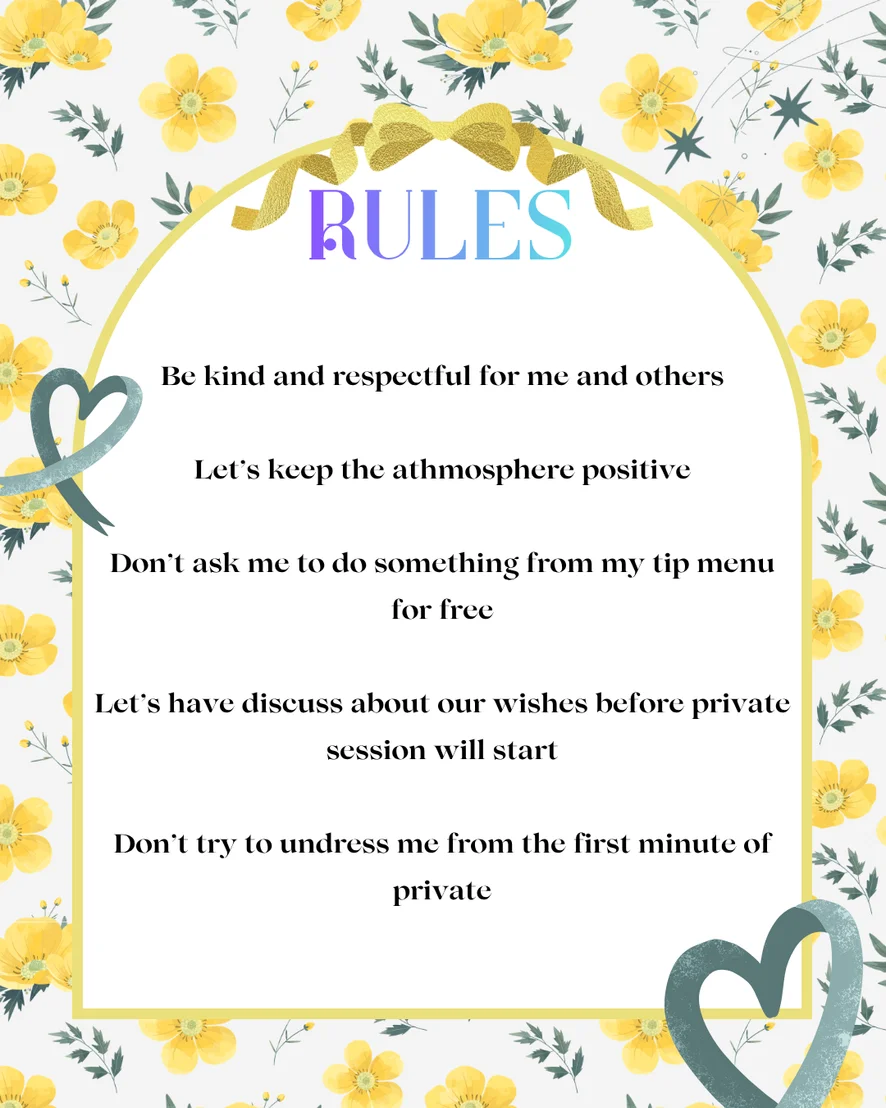 RULES

Be kind and respectful for me and others

Let's keep the athmosphere positive

Don't ask me to do something from my tip menu for free

Let's have discuss about our wishes before private session will start

Don't try to undress me from the first minute of private